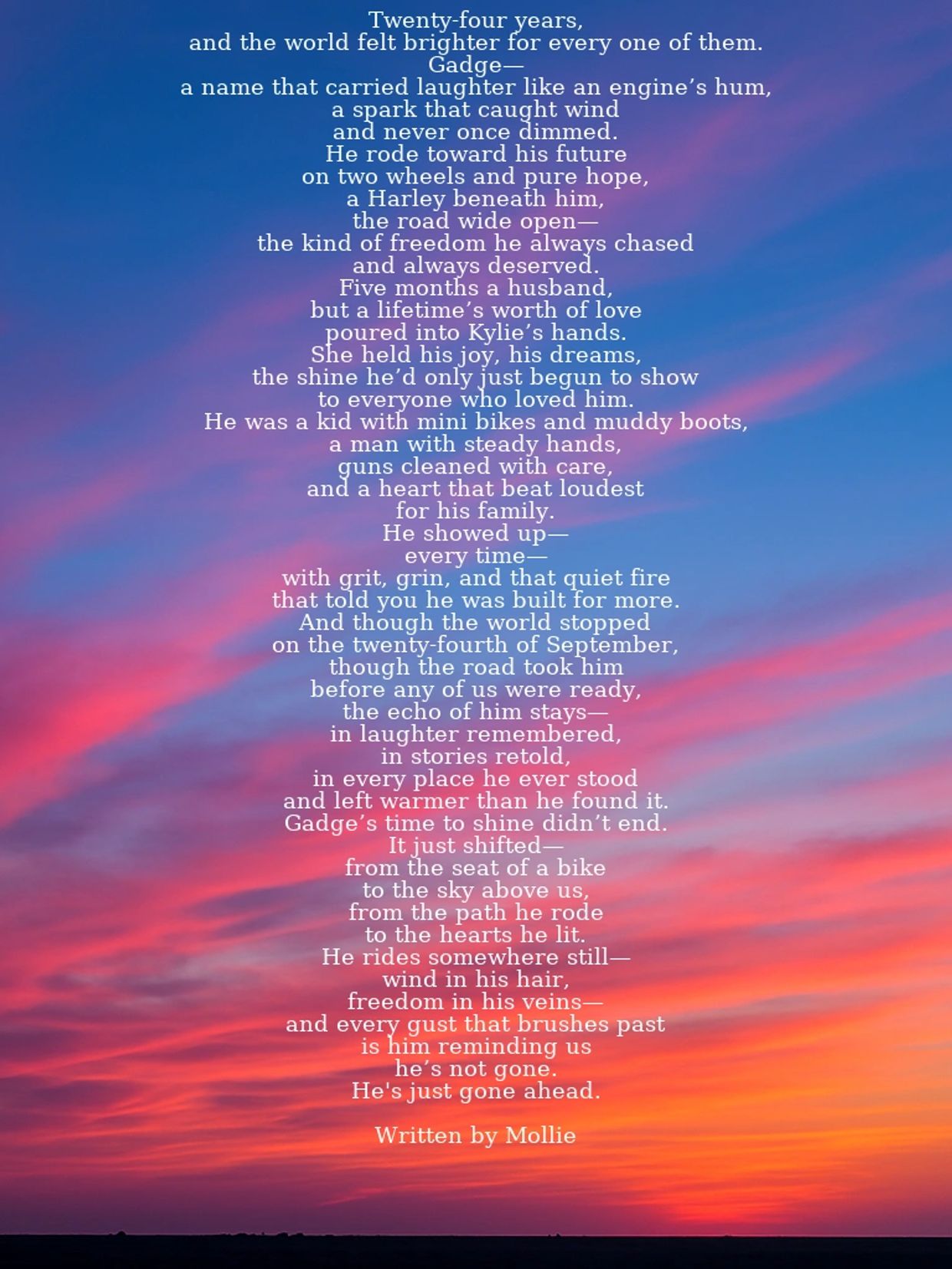 Twenty-four years,
and the world felt brighter for every one of them.
Gadge—
a name that carried laughter like an engine's hum,
a spark that caught wind
and never once dimmed.
He rode toward his future
on two wheels and pure hope,
a Harley beneath him,
the road wide open—
the kind of freedom he always chased
and always deserved.
Five months a husband,
but a lifetime's worth of love
poured into Kylie's hands.
She held his joy, his dreams,
the shine he'd only just begun to show
to everyone who loved him.
He was a kid with mini bikes and muddy boots,
a man with steady hands,
guns cleaned with care,
and a heart that beat loudest
for his family.
He showed up—
every time—
with grit, grin, and that quiet fire
that told you he was built for more.
And though the world stopped
on the twenty-fourth of September,
though the road took him
before any of us were ready,
the echo of him stays—
in laughter remembered,
in stories retold,
in every place he ever stood
and left warmer than he found it.
Gadge's time to shine didn't end.
It just shifted—
from the seat of a bike
to the sky above us,
from the path he rode
to the hearts he lit.
He rides somewhere still—
wind in his hair,
freedom in his veins—
and every gust that brushes past
is him reminding us
he's not gone.
He's just gone ahead.

Written by Mollie